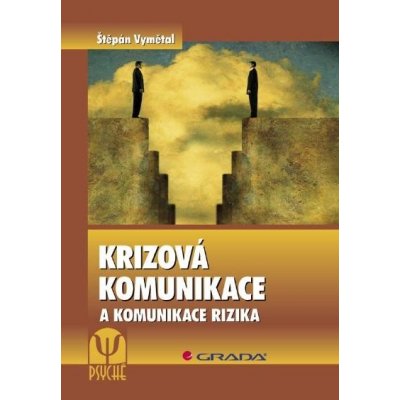 Štěpán Vymětal

KRIZOVÁ KOMUNIKACE

A KOMUNIKACE RIZIKA

Ψ

PSYCHÉ

GRADA